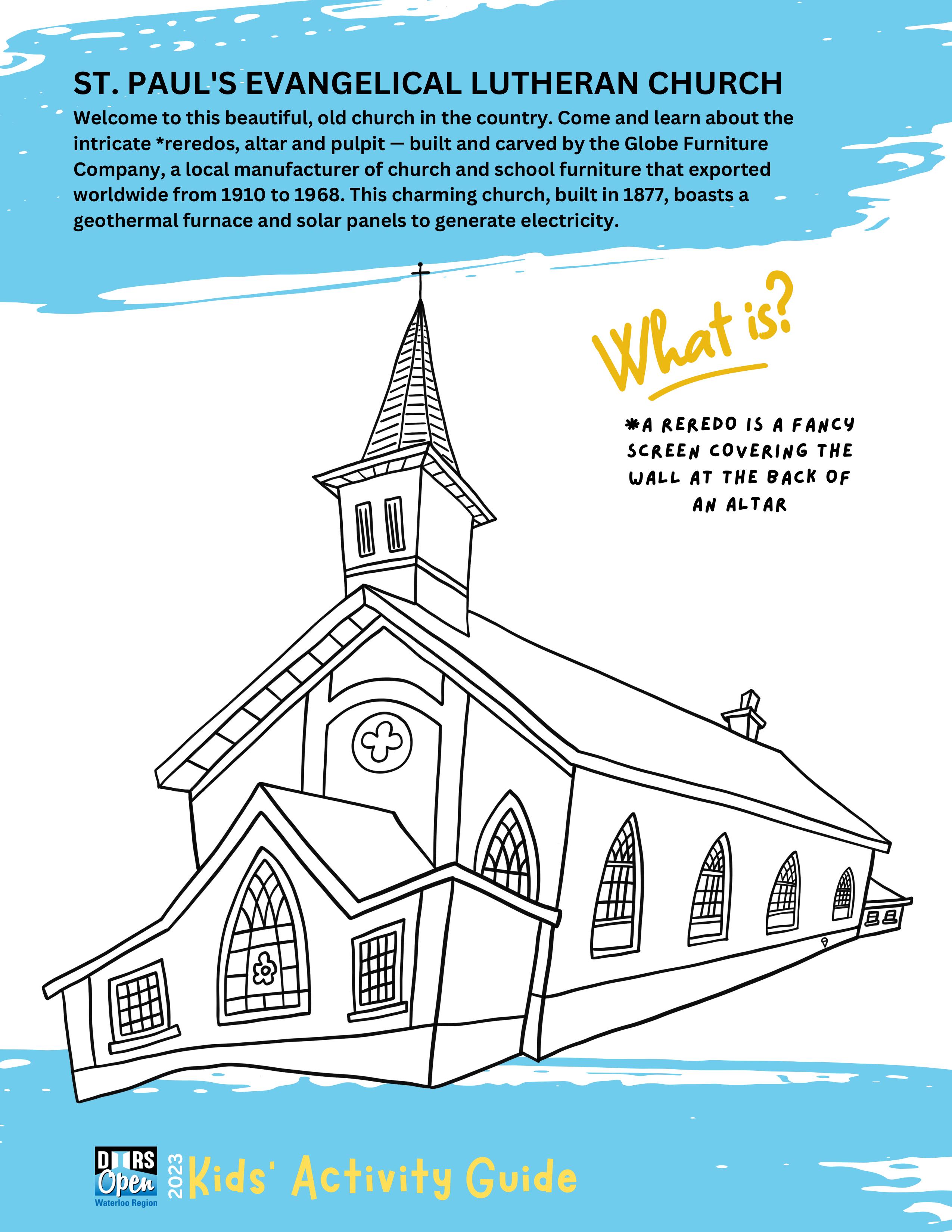 ST. PAUL'S EVANGELICAL LUTHERAN CHURCH

Welcome to this beautiful, old church in the country. Come and learn about the intricate *reredos, altar and pulpit — built and carved by the Globe Furniture Company, a local manufacturer of church and school furniture that exported worldwide from 1910 to 1968. This charming church, built in 1877, boasts a geothermal furnace and solar panels to generate electricity.

What is?

*A REREDO IS A FANCY SCREEN COVERING THE WALL AT THE BACK OF AN ALTAR

DOORS Open Waterloo Region 2023 Kids' Activity Guide